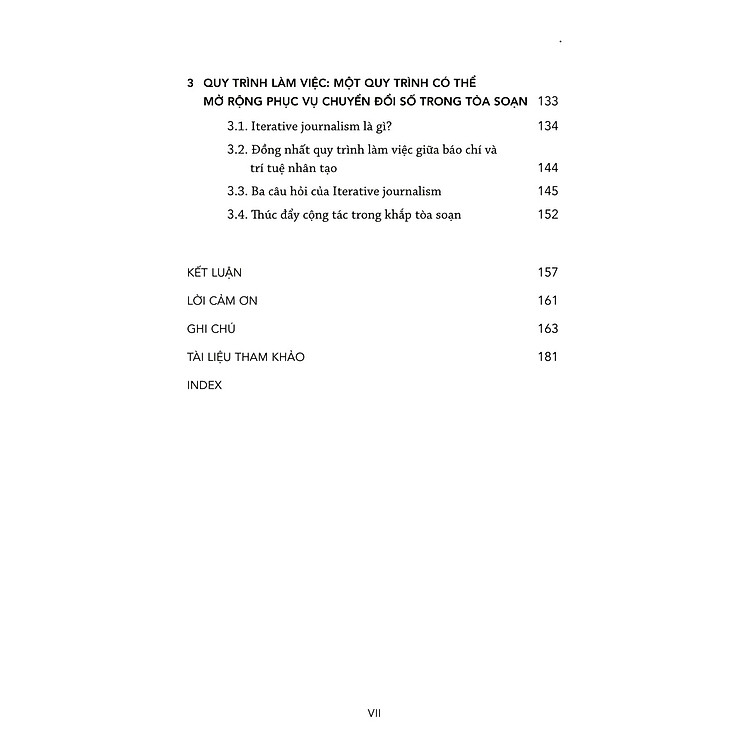 3 QUY TRÌNH LÀM VIỆC: MỘT QUY TRÌNH CÓ THỂ MỞ RỘNG PHỤC VỤ CHUYỂN ĐỔI SỐ TRONG TÒA SOẠN 133

3.1. Iterative journalism là gì? 134

3.2. Đồng nhất quy trình làm việc giữa báo chí và trí tuệ nhân tạo 144

3.3. Ba câu hỏi của Iterative journalism 145

3.4. Thúc đẩy cộng tác trong khắp tòa soạn 152

KẾT LUẬN 157

LỜI CẢM ƠN 161

GHI CHÚ 163

TÀI LIỆU THAM KHẢO 181

INDEX

VII